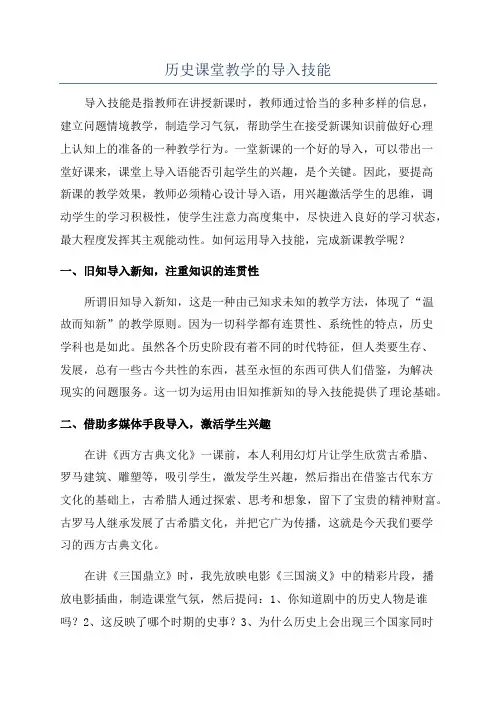 历史课堂教学的导入技能

导入技能是指教师在讲授新课时，教师通过恰当的多种多样的信息，建立问题情境教学，制造学习气氛，帮助学生在接受新课知识前做好心理上认知上的准备的一种教学行为。一堂新课的一个好的导入，可以带出一堂好课来，课堂上导入语能否引起学生的兴趣，是个关键。因此，要提高新课的教学效果，教师必须精心设计导入语，用兴趣激活学生的思维，调动学生的学习积极性，使学生注意力高度集中，尽快进入良好的学习状态，最大程度发挥其主观能动性。如何运用导入技能，完成新课教学呢？

一、旧知导入新知，注重知识的连贯性

所谓旧知导入新知，这是一种由已知求未知的教学方法，体现了“温故而知新”的教学原则。因为一切科学都有连贯性、系统性的特点，历史学科也是如此。虽然各个历史阶段有着不同的时代特征，但人类要生存、发展，总有一些古今共性的东西，甚至永恒的东西可供人们借鉴，为解决现实的问题服务。这一切为运用由旧知推新知的导入技能提供了理论基础。

二、借助多媒体手段导入，激活学生兴趣

在讲《西方古典文化》一课前，本人利用幻灯片让学生欣赏古希腊、罗马建筑、雕塑等，吸引学生，激发学生兴趣，然后指出在借鉴古代东方文化的基础上，古希腊人通过探索、思考和想象，留下了宝贵的精神财富。古罗马人继承发展了古希腊文化，并把它广为传播，这就是今天我们要学习的西方古典文化。

在讲《三国鼎立》时，我先放映电影《三国演义》中的精彩片段，播放电影插曲，制造课堂气氛，然后提问：1、你知道剧中的历史人物是谁吗？2、这反映了哪个时期的史事？3、为什么历史上会出现三个国家同时